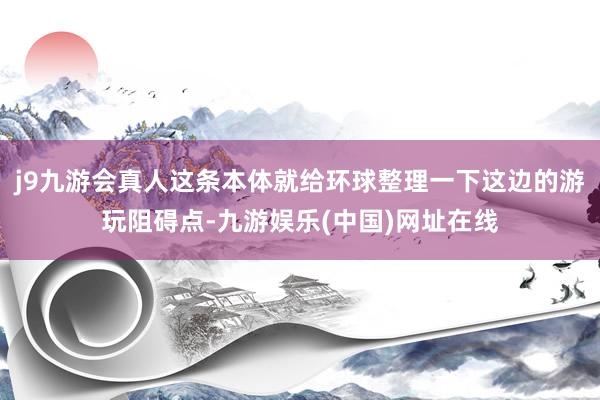 j9九游会真人这条本体就给环球整理一下这边的游玩阻碍点-九游娱乐(中国)网址在线